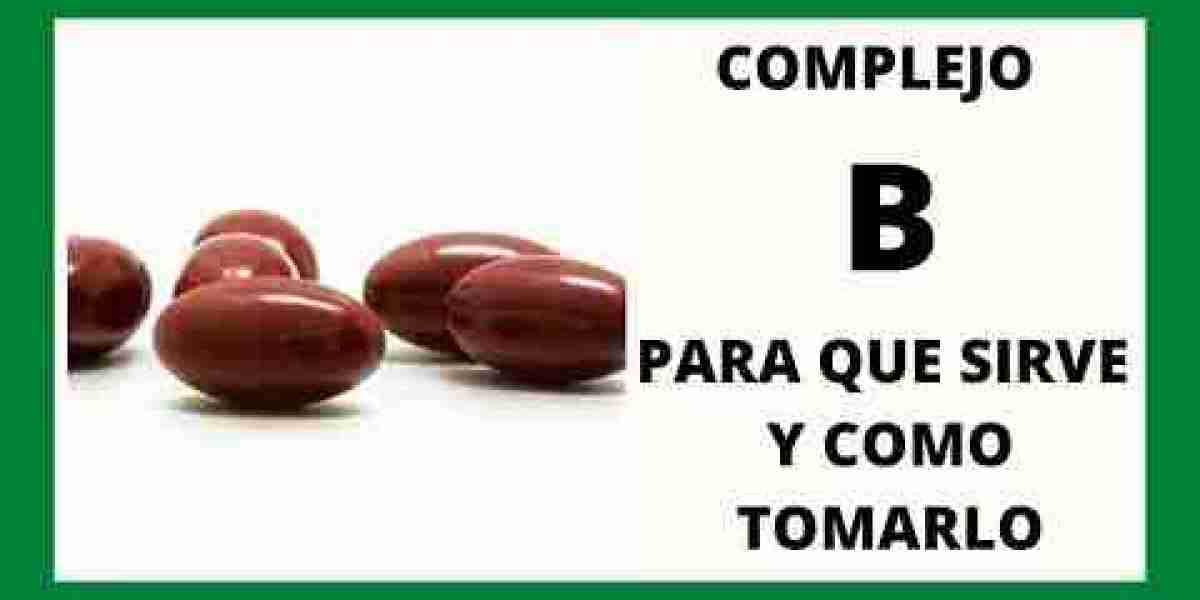 COMPLEJO

B

PARA QUE SIRVE Y COMO TOMARLO